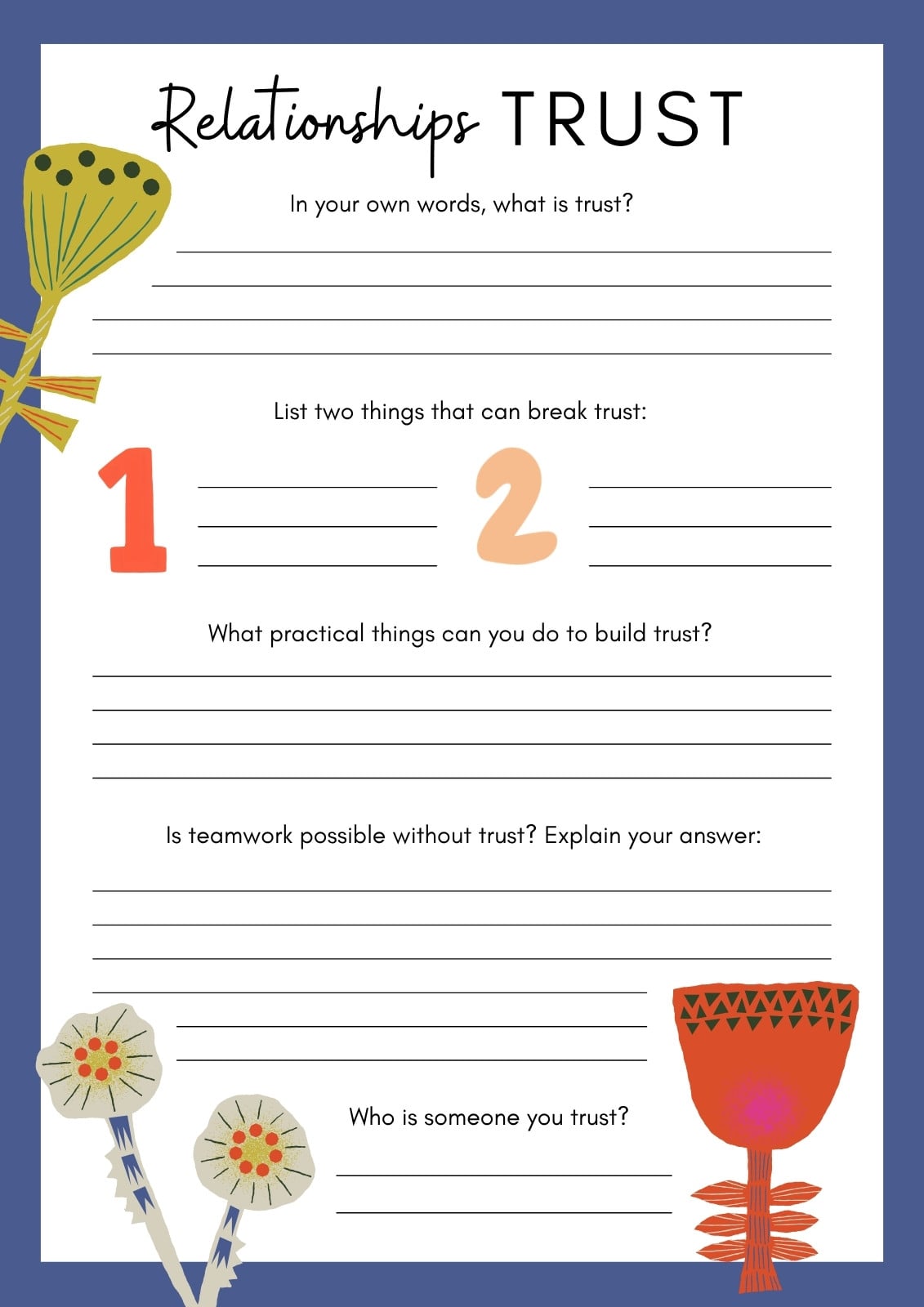 Relationships TRUST

In your own words, what is trust?

List two things that can break trust:

1

2

What practical things can you do to build trust?

Is teamwork possible without trust? Explain your answer:

Who is someone you trust?